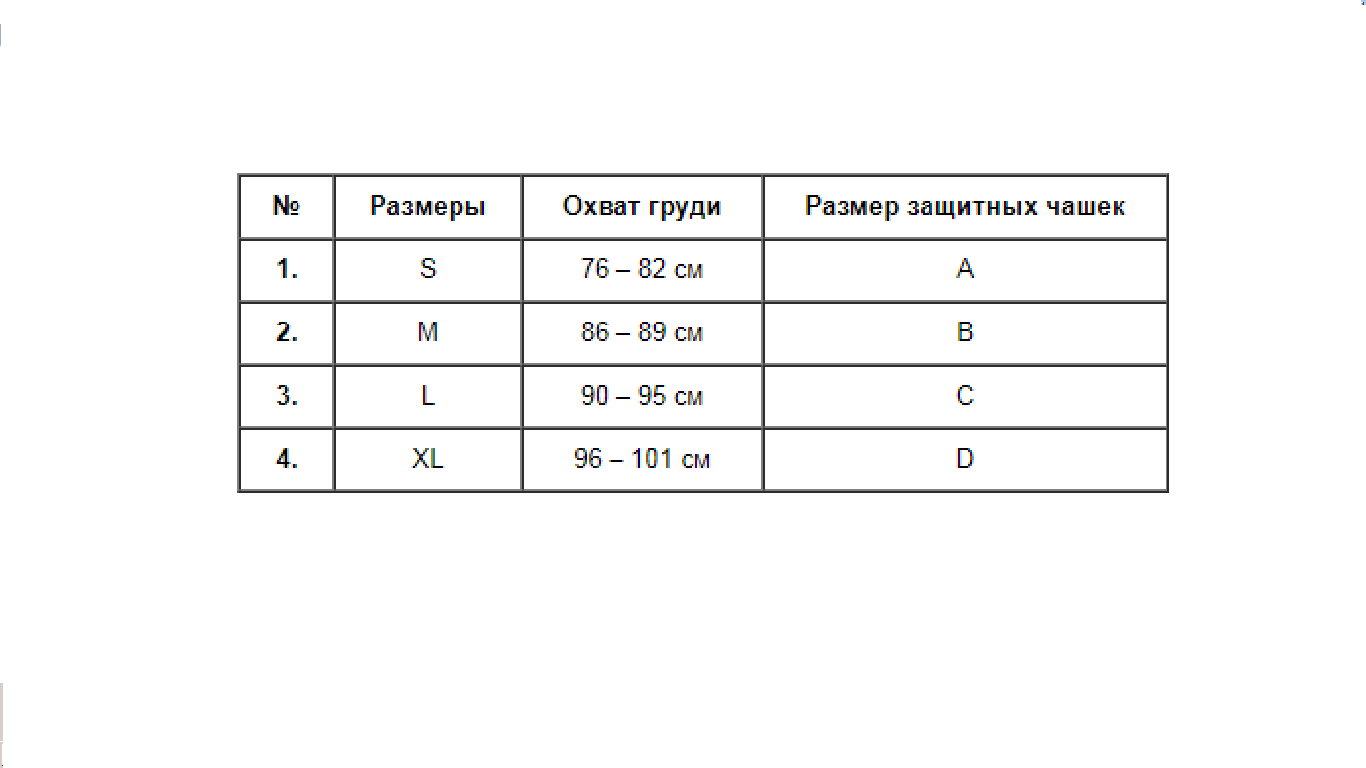 | № | Размеры | Охват груди | Размер защитных чашек |
|---|---|---|---|
| 1. | S | 76 – 82 см | A |
| 2. | M | 86 – 89 см | B |
| 3. | L | 90 – 95 см | C |
| 4. | XL | 96 – 101 см | D |